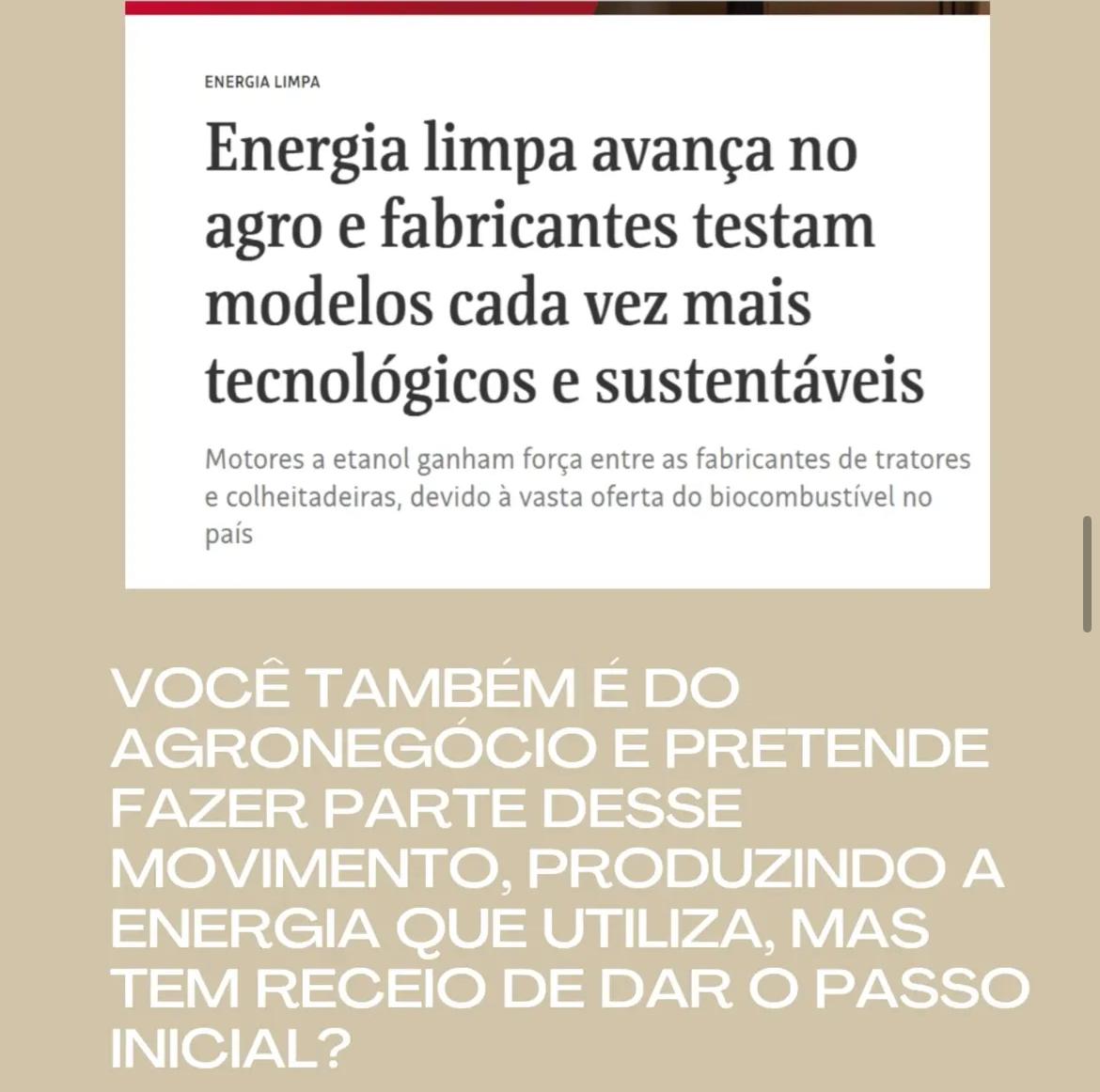 ENERGIA LIMPA

Energia limpa avança no agro e fabricantes testam modelos cada vez mais tecnológicos e sustentáveis

Motores a etanol ganham força entre as fabricantes de tratores e colheitadeiras, devido à vasta oferta do biocombustível no país

VOCÊ TAMBÉM É DO AGRONEGÓCIO E PRETENDE FAZER PARTE DESSE MOVIMENTO, PRODUZINDO A ENERGIA QUE UTILIZA, MAS TEM RECEIO DE DAR O PASSO INICIAL?